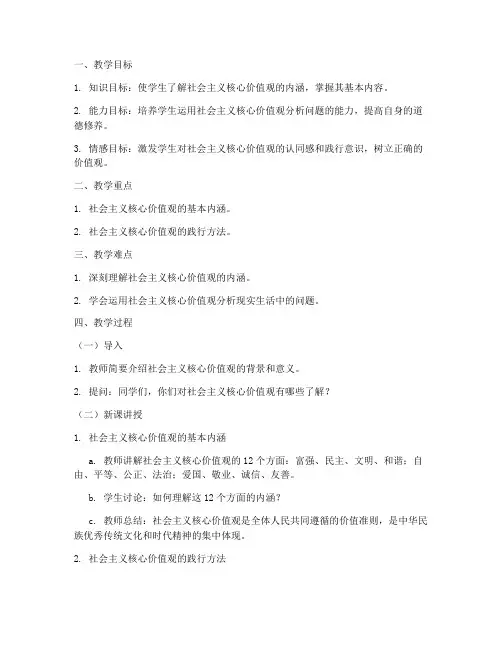 一、教学目标

1. 知识目标：使学生了解社会主义核心价值观的内涵，掌握其基本内容。

2. 能力目标：培养学生运用社会主义核心价值观分析问题的能力，提高自身的道德修养。

3. 情感目标：激发学生对社会主义核心价值观的认同感和践行意识，树立正确的价值观。

二、教学重点

1. 社会主义核心价值观的基本内涵。

2. 社会主义核心价值观的践行方法。

三、教学难点

1. 深刻理解社会主义核心价值观的内涵。

2. 学会运用社会主义核心价值观分析现实生活中的问题。

四、教学过程

（一）导入

1. 教师简要介绍社会主义核心价值观的背景和意义。

2. 提问：同学们，你们对社会主义核心价值观有哪些了解？

（二）新课讲授

1. 社会主义核心价值观的基本内涵

a. 教师讲解社会主义核心价值观的 12 个方面：富强、民主、文明、和谐；自由、平等、公正、法治；爱国、敬业、诚信、友善。

b. 学生讨论：如何理解这 12 个方面的内涵？

c. 教师总结：社会主义核心价值观是全体人民共同遵循的价值准则，是中华民族优秀传统文化和时代精神的集中体现。

2. 社会主义核心价值观的践行方法